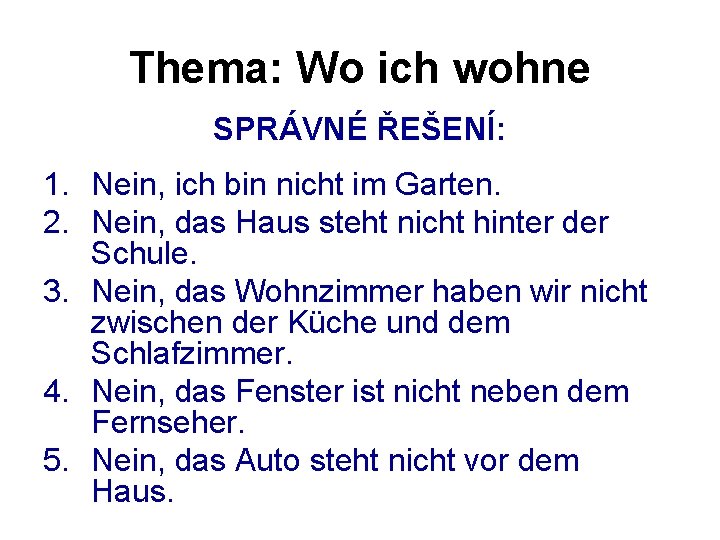 Thema: Wo ich wohne

SPRÁVNÉ ŘEŠENÍ:

1. Nein, ich bin nicht im Garten.
2. Nein, das Haus steht nicht hinter der Schule.
3. Nein, das Wohnzimmer haben wir nicht zwischen der Küche und dem Schlafzimmer.
4. Nein, das Fenster ist nicht neben dem Fernseher.
5. Nein, das Auto steht nicht vor dem Haus.